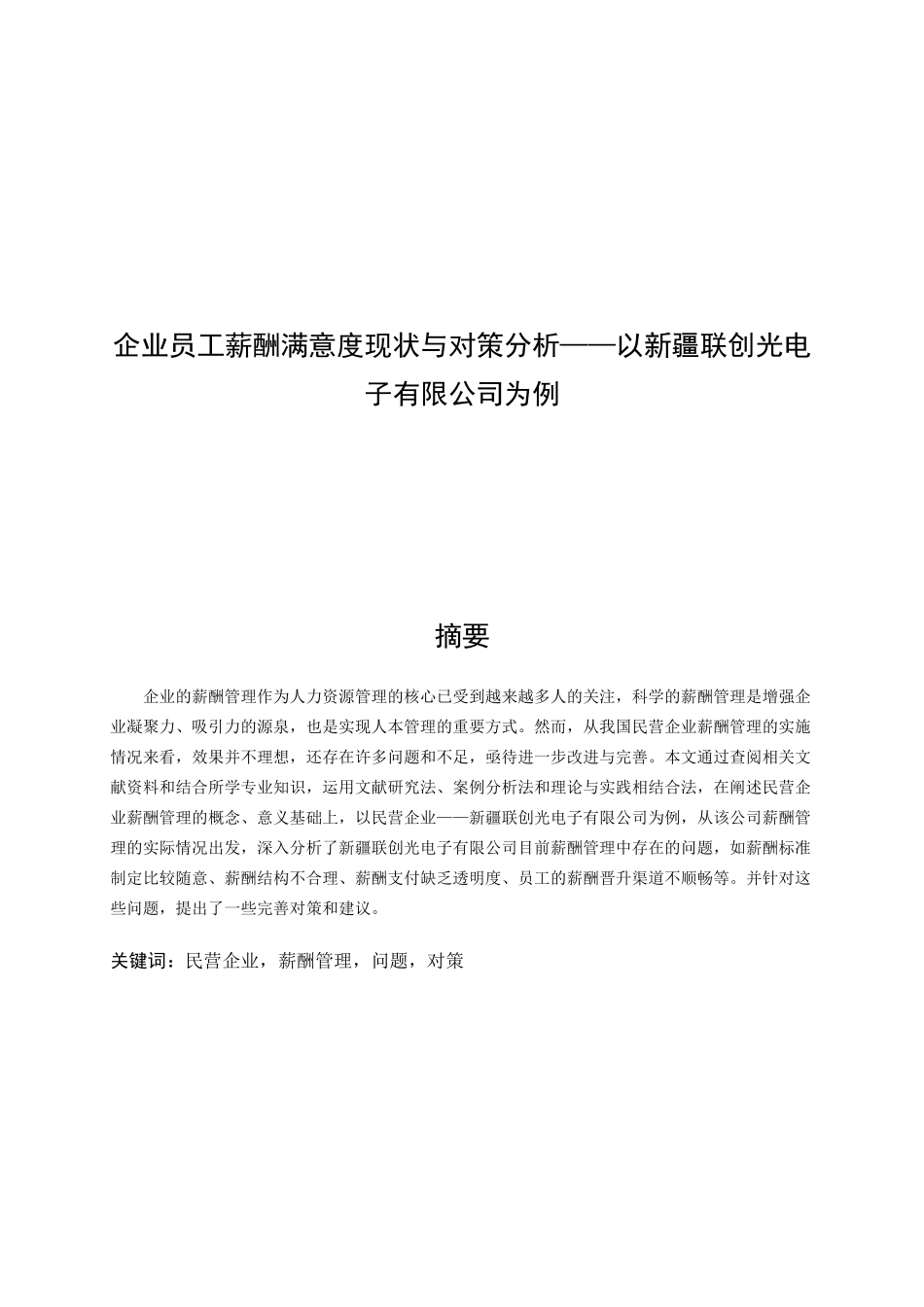 企业员工薪酬满意度现状与对策分析——以新疆联创光电子有限公司为例

摘要

企业的薪酬管理作为人力资源管理的核心已受到越来越多人的关注，科学的薪酬管理是增强企业凝聚力、吸引力的源泉，也是实现人本管理的重要方式。然而，从我国民营企业薪酬管理的实施情况来看，效果并不理想，还存在许多问题和不足，亟待进一步改进与完善。本文通过查阅相关文献资料和结合所学专业知识，运用文献研究法、案例分析法和理论与实践相结合法，在阐述民营企业薪酬管理的概念、意义基础上，以民营企业——新疆联创光电子有限公司为例，从该公司薪酬管理的实际情况出发，深入分析了新疆联创光电子有限公司目前薪酬管理中存在的问题，如薪酬标准制定比较随意、薪酬结构不合理、薪酬支付缺乏透明度、员工的薪酬晋升渠道不顺畅等。并针对这些问题，提出了一些完善对策和建议。

关键词：民营企业，薪酬管理，问题，对策